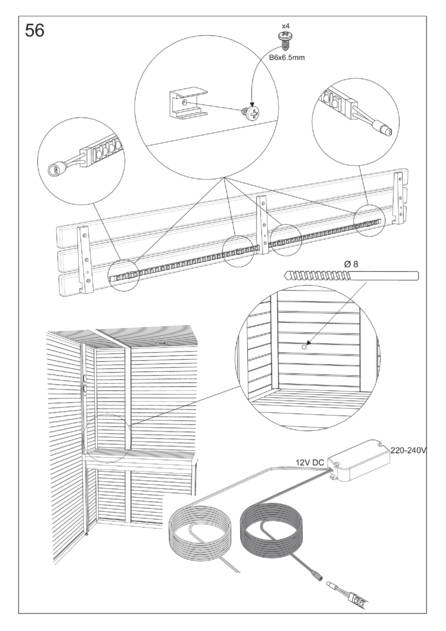 56

x4

B6x6.5mm

Ø 8

12V DC

220-240V